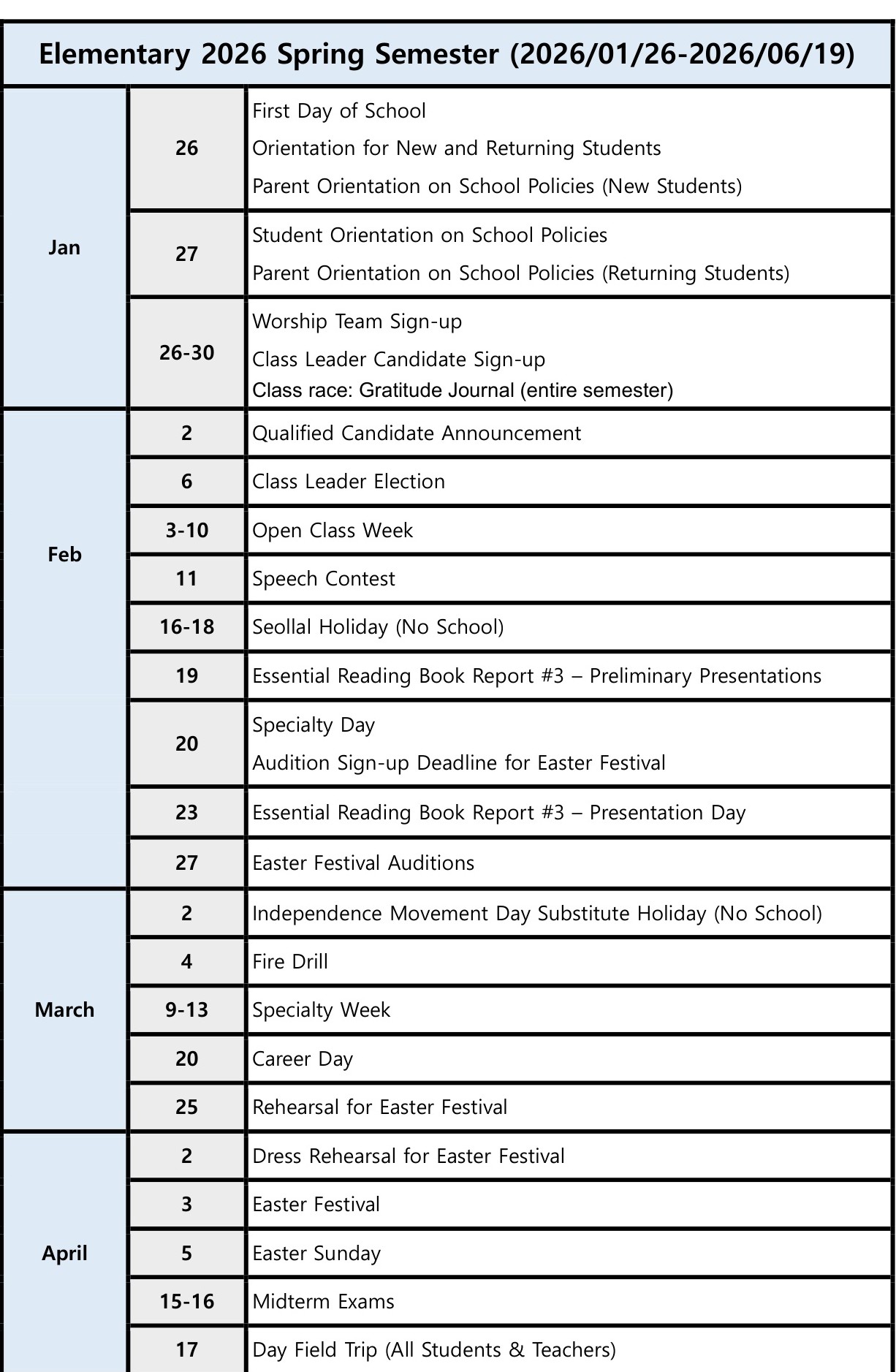 | Elementary 2026 Spring Semester (2026/01/26-2026/06/19) | | |
|---|---|---|
| Jan | 26 | First Day of School<br>Orientation for New and Returning Students<br>Parent Orientation on School Policies (New Students) |
| | 27 | Student Orientation on School Policies<br>Parent Orientation on School Policies (Returning Students) |
| | 26-30 | Worship Team Sign-up<br>Class Leader Candidate Sign-up<br>Class race: Gratitude Journal (entire semester) |
| Feb | 2 | Qualified Candidate Announcement |
| | 6 | Class Leader Election |
| | 3-10 | Open Class Week |
| | 11 | Speech Contest |
| | 16-18 | Seollal Holiday (No School) |
| | 19 | Essential Reading Book Report #3 – Preliminary Presentations |
| | 20 | Specialty Day<br>Audition Sign-up Deadline for Easter Festival |
| | 23 | Essential Reading Book Report #3 – Presentation Day |
| | 27 | Easter Festival Auditions |
| March | 2 | Independence Movement Day Substitute Holiday (No School) |
| | 4 | Fire Drill |
| | 9-13 | Specialty Week |
| | 20 | Career Day |
| | 25 | Rehearsal for Easter Festival |
| April | 2 | Dress Rehearsal for Easter Festival |
| | 3 | Easter Festival |
| | 5 | Easter Sunday |
| | 15-16 | Midterm Exams |
| | 17 | Day Field Trip (All Students & Teachers) |